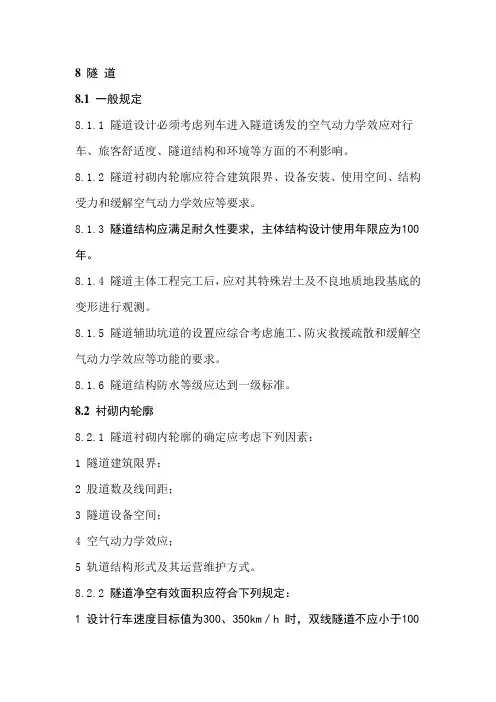 8 隧 道

8.1 一般规定

8.1.1 隧道设计必须考虑列车进入隧道诱发的空气动力学效应对行车、旅客舒适度、隧道结构和环境等方面的不利影响。

8.1.2 隧道衬砌内轮廓应符合建筑限界、设备安装、使用空间、结构受力和缓解空气动力学效应等要求。

8.1.3 隧道结构应满足耐久性要求，主体结构设计使用年限应为100年。

8.1.4 隧道主体工程完工后，应对其特殊岩土及不良地质地段基底的变形进行观测。

8.1.5 隧道辅助坑道的设置应综合考虑施工、防灾救援疏散和缓解空气动力学效应等功能的要求。

8.1.6 隧道结构防水等级应达到一级标准。

8.2 衬砌内轮廓

8.2.1 隧道衬砌内轮廓的确定应考虑下列因素：

1 隧道建筑限界；

2 股道数及线间距；

3 隧道设备空间；

4 空气动力学效应；

5 轨道结构形式及其运营维护方式。

8.2.2 隧道净空有效面积应符合下列规定：

1 设计行车速度目标值为300、350km／h 时，双线隧道不应小于100